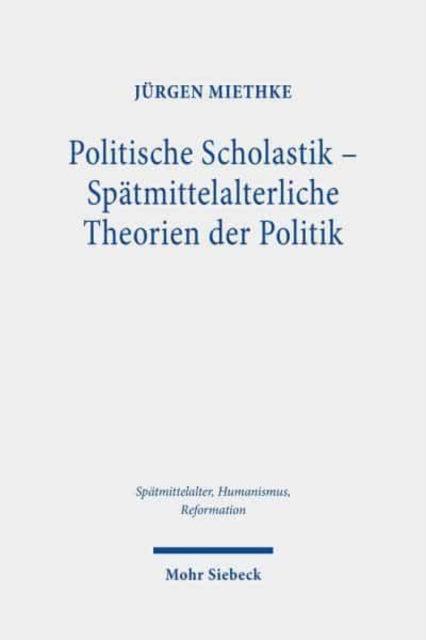 JÜRGEN MIETHKE

Politische Scholastik – Spätmittelalterliche Theorien der Politik

Spätmittelalter, Humanismus, Reformation

Mohr Siebeck